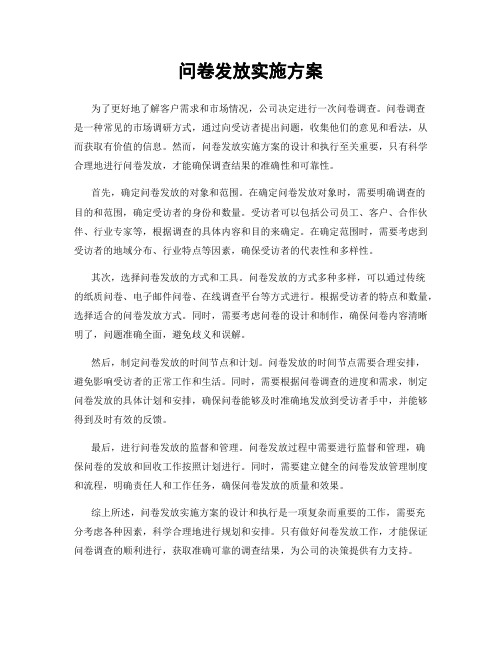 问卷发放实施方案

为了更好地了解客户需求和市场情况，公司决定进行一次问卷调查。问卷调查是一种常见的市场调研方式，通过向受访者提出问题，收集他们的意见和看法，从而获取有价值的信息。然而，问卷发放实施方案的设计和执行至关重要，只有科学合理地进行问卷发放，才能确保调查结果的准确性和可靠性。

首先，确定问卷发放的对象和范围。在确定问卷发放对象时，需要明确调查的目的和范围，确定受访者的身份和数量。受访者可以包括公司员工、客户、合作伙伴、行业专家等，根据调查的具体内容和目的来确定。在确定范围时，需要考虑到受访者的地域分布、行业特点等因素，确保受访者的代表性和多样性。

其次，选择问卷发放的方式和工具。问卷发放的方式多种多样，可以通过传统的纸质问卷、电子邮件问卷、在线调查平台等方式进行。根据受访者的特点和数量，选择适合的问卷发放方式。同时，需要考虑问卷的设计和制作，确保问卷内容清晰明了，问题准确全面，避免歧义和误解。

然后，制定问卷发放的时间节点和计划。问卷发放的时间节点需要合理安排，避免影响受访者的正常工作和生活。同时，需要根据问卷调查的进度和需求，制定问卷发放的具体计划和安排，确保问卷能够及时准确地发放到受访者手中，并能够得到及时有效的反馈。

最后，进行问卷发放的监督和管理。问卷发放过程中需要进行监督和管理，确保问卷的发放和回收工作按照计划进行。同时，需要建立健全的问卷发放管理制度和流程，明确责任人和工作任务，确保问卷发放的质量和效果。

综上所述，问卷发放实施方案的设计和执行是一项复杂而重要的工作，需要充分考虑各种因素，科学合理地进行规划和安排。只有做好问卷发放工作，才能保证问卷调查的顺利进行，获取准确可靠的调查结果，为公司的决策提供有力支持。